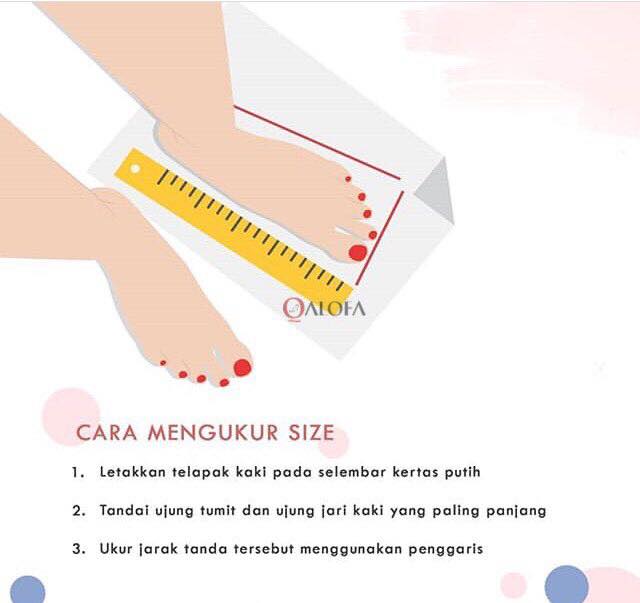 QALOFA

CARA MENGUKUR SIZE

1. Letakkan telapak kaki pada selembar kertas putih

2. Tandai ujung tumit dan ujung jari kaki yang paling panjang

3. Ukur jarak tanda tersebut menggunakan penggaris